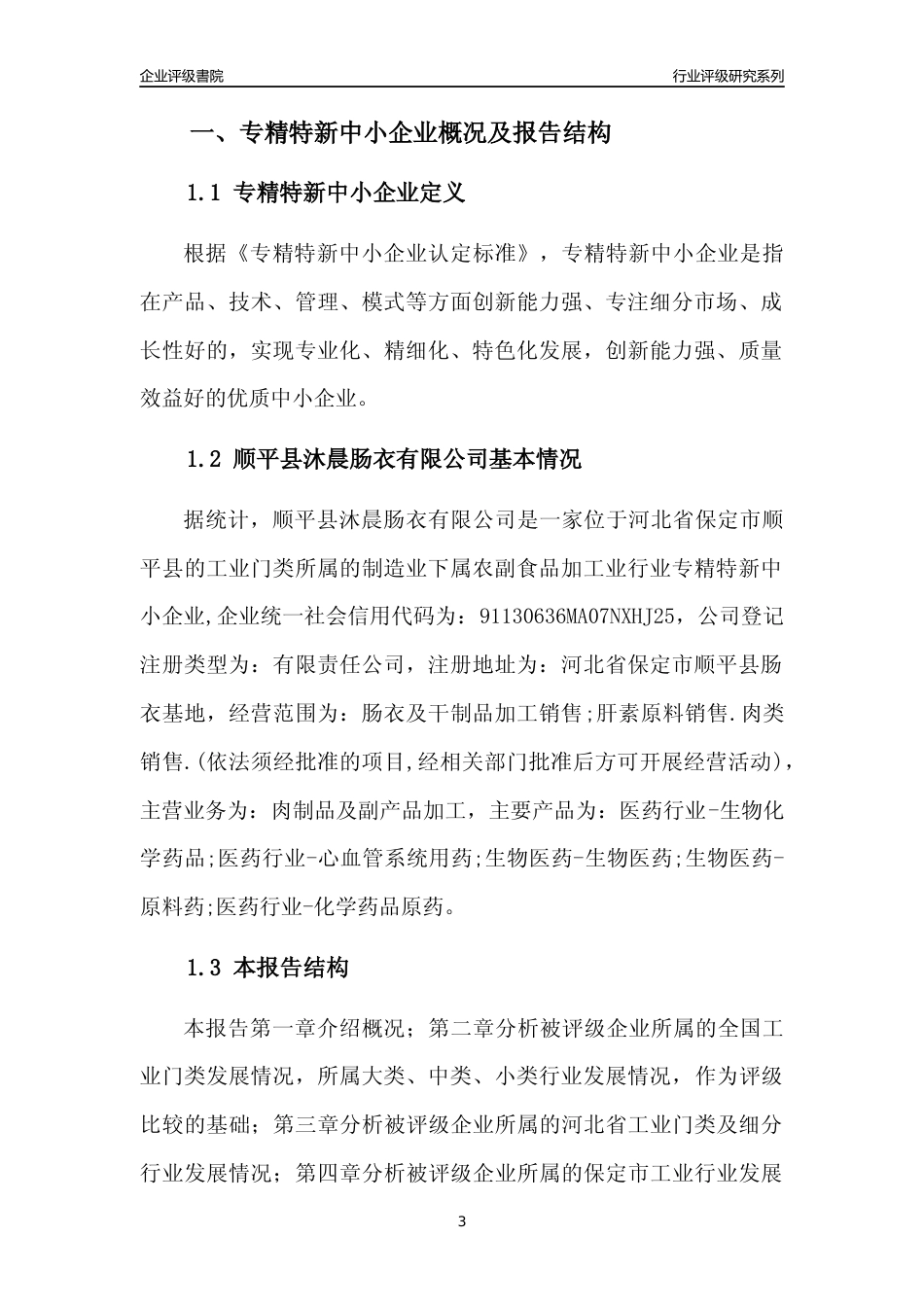 企业评级書院

行业评级研究系列

一、专精特新中小企业概况及报告结构

1.1 专精特新中小企业定义

根据《专精特新中小企业认定标准》，专精特新中小企业是指在产品、技术、管理、模式等方面创新能力强、专注细分市场、成长性好的，实现专业化、精细化、特色化发展，创新能力强、质量效益好的优质中小企业。

1.2 顺平县沐晨肠衣有限公司基本情况

据统计，顺平县沐晨肠衣有限公司是一家位于河北省保定市顺平县的工业门类所属的制造业下属农副食品加工业行业专精特新中小企业,企业统一社会信用代码为：91130636MA07NXHJ25，公司登记注册类型为：有限责任公司，注册地址为：河北省保定市顺平县肠衣基地，经营范围为：肠衣及干制品加工销售;肝素原料销售.肉类销售.(依法须经批准的项目,经相关部门批准后方可开展经营活动)，主营业务为：肉制品及副产品加工，主要产品为：医药行业-生物化学药品;医药行业-心血管系统用药;生物医药-生物医药;生物医药-原料药;医药行业-化学药品原药。

1.3 本报告结构

本报告第一章介绍概况；第二章分析被评级企业所属的全国工业门类发展情况，所属大类、中类、小类行业发展情况，作为评级比较的基础；第三章分析被评级企业所属的河北省工业门类及细分行业发展情况；第四章分析被评级企业所属的保定市工业行业发展

3